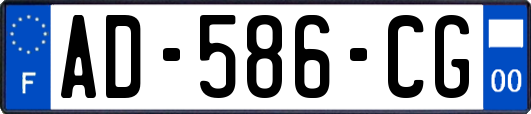 F
AD-586-CG
00